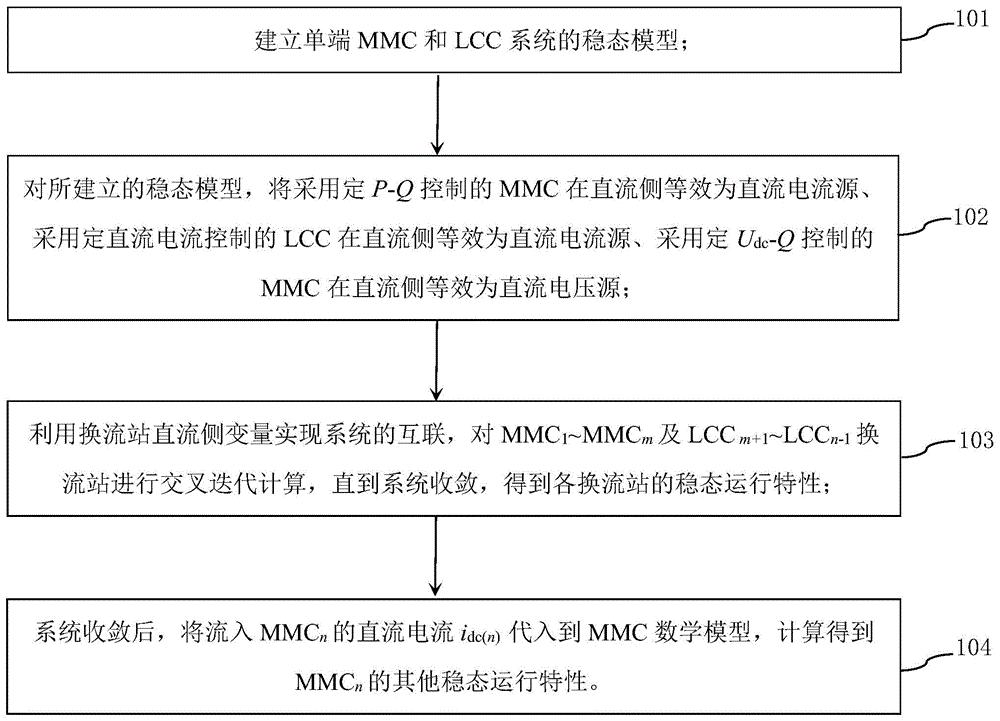 建立单端 MMC 和 LCC 系统的稳态模型；

101

对所建立的稳态模型，将采用定 $P$-$Q$ 控制的 MMC 在直流侧等效为直流电流源、采用定直流电流控制的 LCC 在直流侧等效为直流电流源、采用定 $U_{dc}$-$Q$ 控制的 MMC 在直流侧等效为直流电压源；

102

利用换流站直流侧变量实现系统的互联，对 $MMC_1$~$MMC_m$ 及 $LCC_{m+1}$~$LCC_{n-1}$ 换流站进行交叉迭代计算，直到系统收敛，得到各换流站的稳态运行特性；

103

系统收敛后，将流入 $MMC_n$ 的直流电流 $i_{dc(n)}$ 代入到 MMC 数学模型，计算得到 $MMC_n$ 的其他稳态运行特性。

104